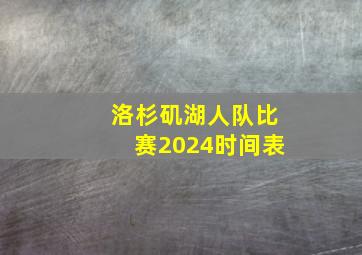 洛杉矶湖人队比赛2024时间表